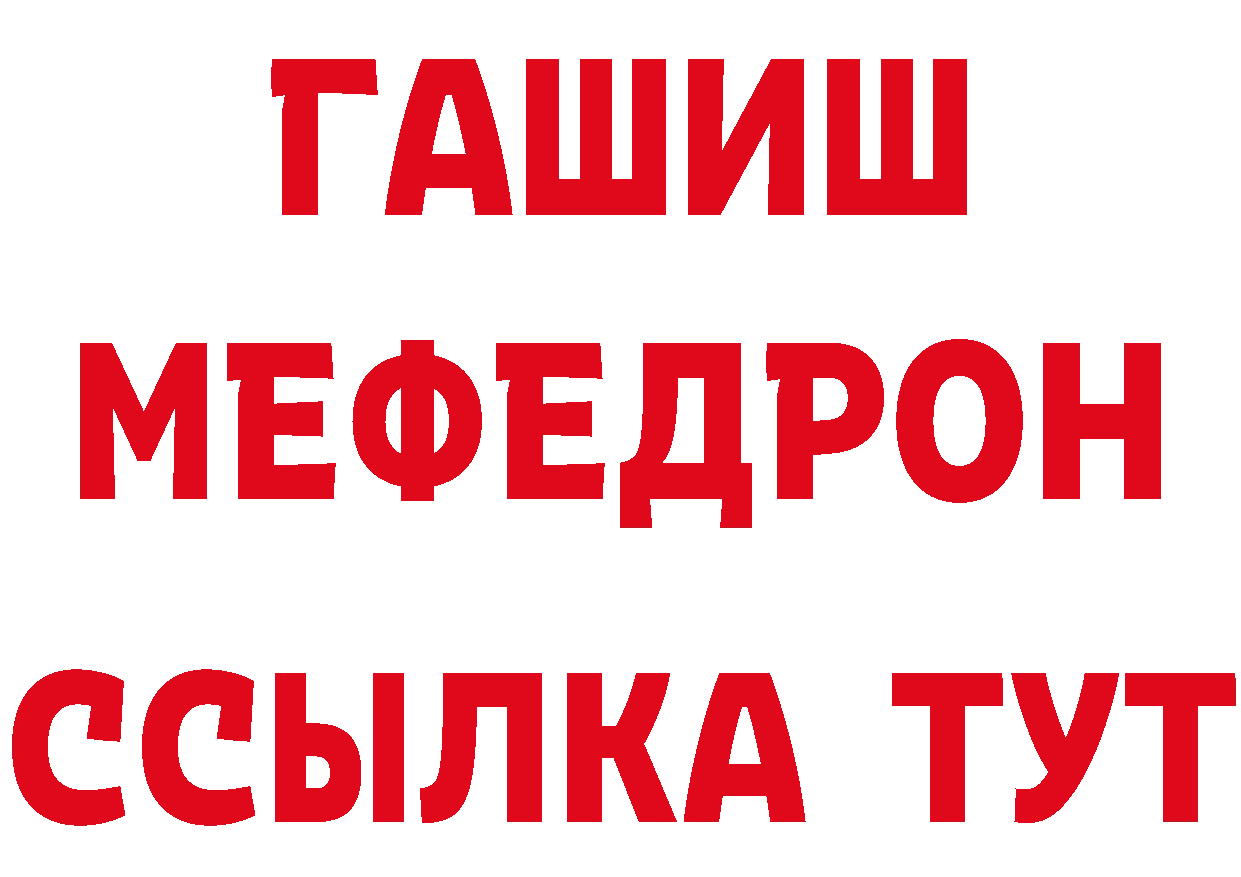 ГАШИШ
МЕФЕДРОН
ССЫЛКА ТУТ